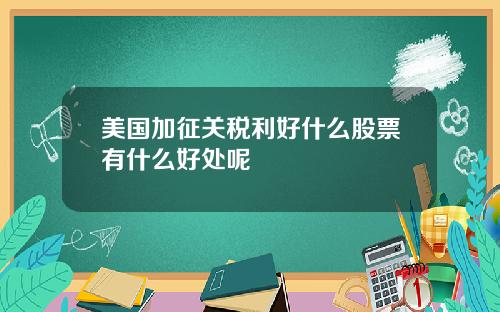 美国加征关税利好什么股票有什么好处呢